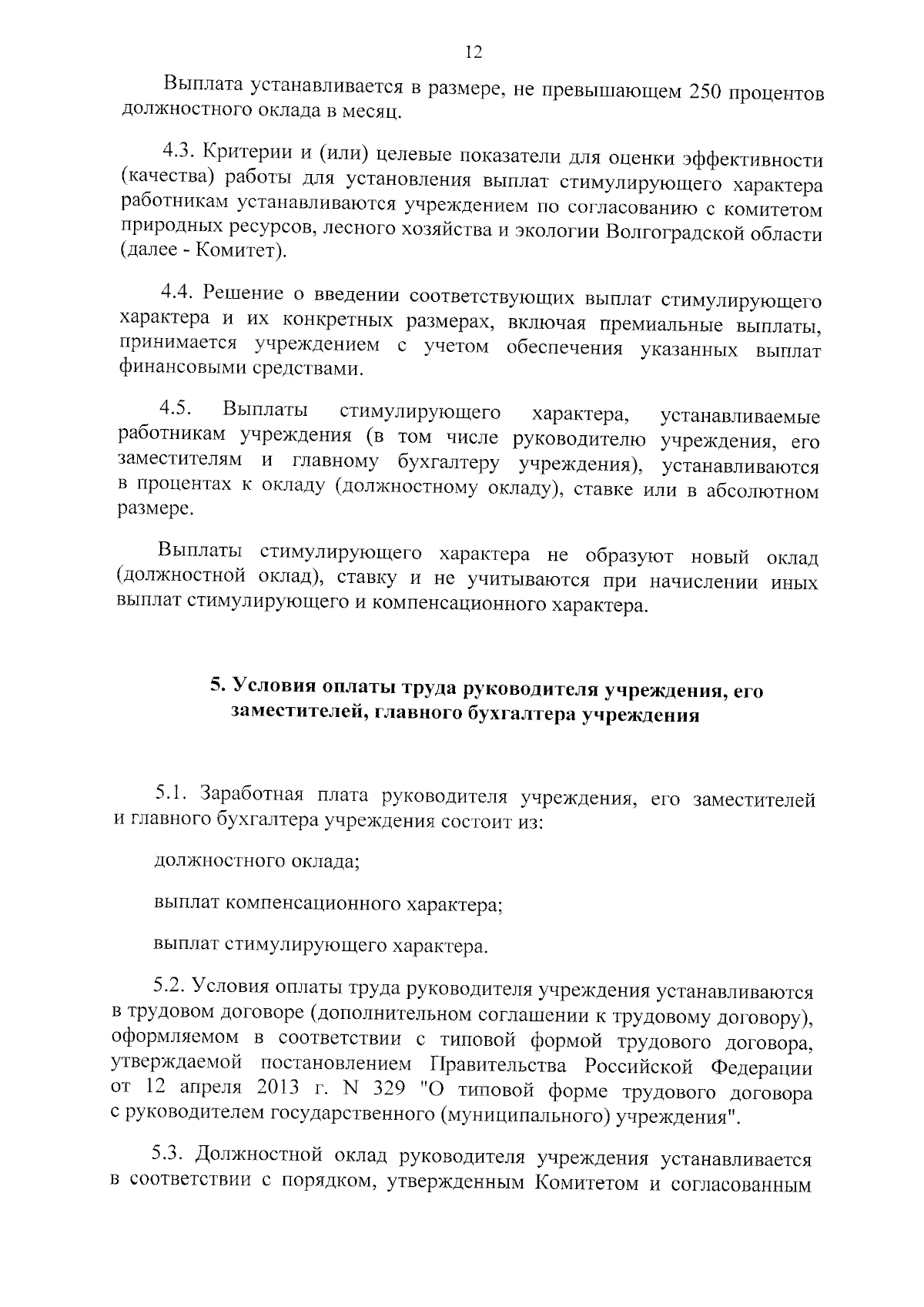 12

Выплата устанавливается в размере, не превышающем 250 процентов должностного оклада в месяц.

4.3. Критерии и (или) целевые показатели для оценки эффективности (качества) работы для установления выплат стимулирующего характера работникам устанавливаются учреждением по согласованию с комитетом природных ресурсов, лесного хозяйства и экологии Волгоградской области (далее - Комитет).

4.4. Решение о введении соответствующих выплат стимулирующего характера и их конкретных размерах, включая премиальные выплаты, принимается учреждением с учетом обеспечения указанных выплат финансовыми средствами.

4.5. Выплаты стимулирующего характера, устанавливаемые работникам учреждения (в том числе руководителю учреждения, его заместителям и главному бухгалтеру учреждения), устанавливаются в процентах к окладу (должностному окладу), ставке или в абсолютном размере.

Выплаты стимулирующего характера не образуют новый оклад (должностной оклад), ставку и не учитываются при начислении иных выплат стимулирующего и компенсационного характера.

5. Условия оплаты труда руководителя учреждения, его заместителей, главного бухгалтера учреждения

5.1. Заработная плата руководителя учреждения, его заместителей и главного бухгалтера учреждения состоит из:

должностного оклада;

выплат компенсационного характера;

выплат стимулирующего характера.

5.2. Условия оплаты труда руководителя учреждения устанавливаются в трудовом договоре (дополнительном соглашении к трудовому договору), оформляемом в соответствии с типовой формой трудового договора, утверждаемой постановлением Правительства Российской Федерации от 12 апреля 2013 г. N 329 "О типовой форме трудового договора с руководителем государственного (муниципального) учреждения".

5.3. Должностной оклад руководителя учреждения устанавливается в соответствии с порядком, утвержденным Комитетом и согласованным